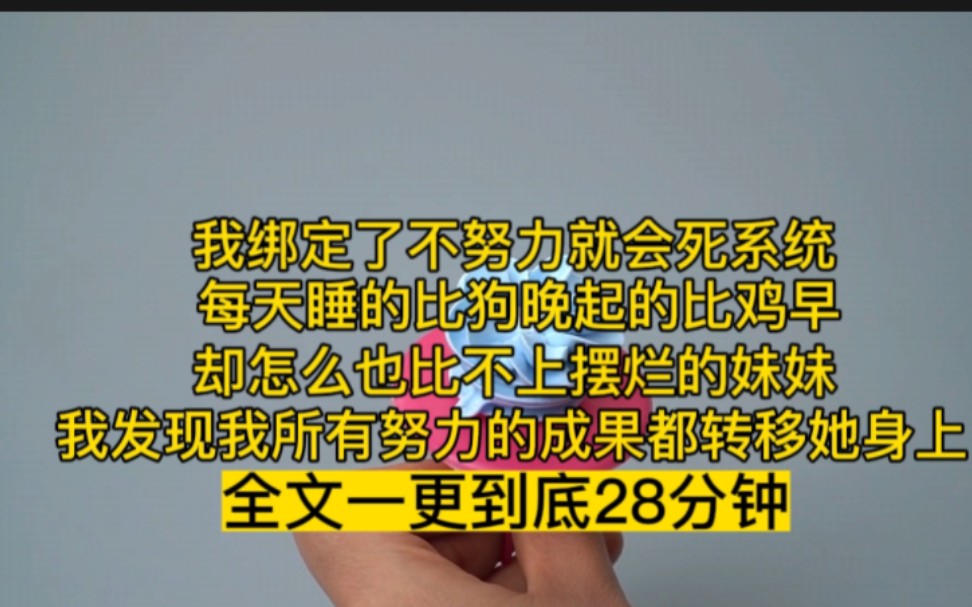 我绑定了不努力就会死系统
每天睡的比狗晚起的比鸡早
却怎么也比不上摆烂的妹妹
我发现我所有努力的成果都转移她身上
全文一更到底28分钟